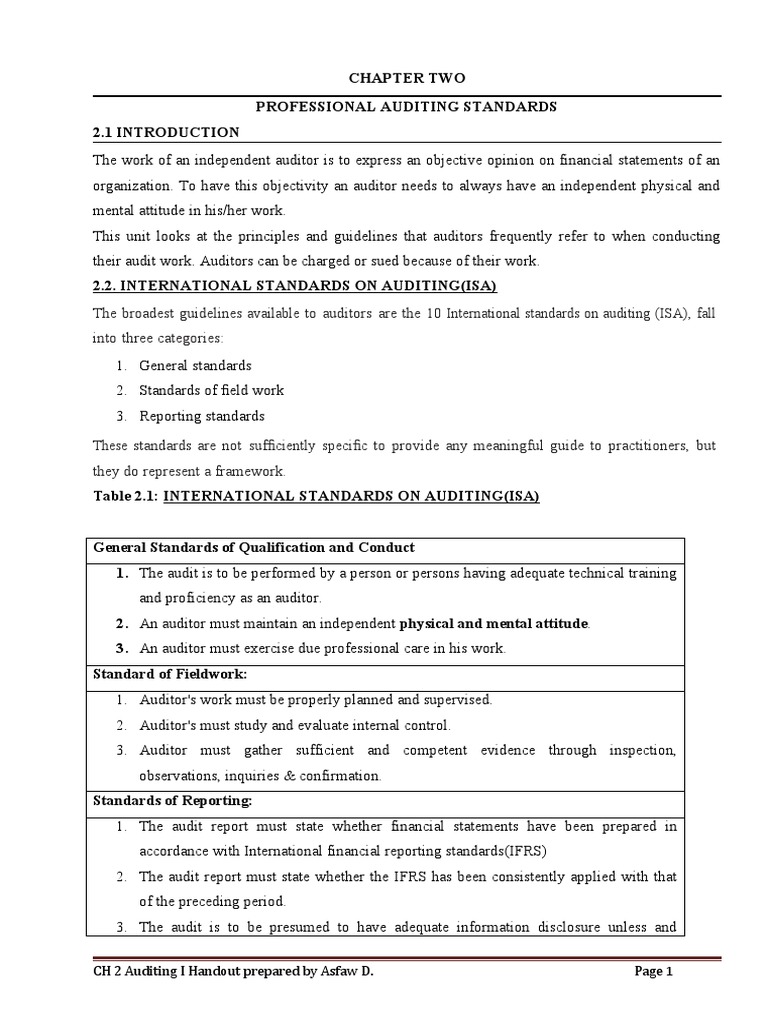 CHAPTER TWO

PROFESSIONAL AUDITING STANDARDS

2.1 INTRODUCTION

The work of an independent auditor is to express an objective opinion on financial statements of an organization. To have this objectivity an auditor needs to always have an independent physical and mental attitude in his/her work.

This unit looks at the principles and guidelines that auditors frequently refer to when conducting their audit work. Auditors can be charged or sued because of their work.

2.2. INTERNATIONAL STANDARDS ON AUDITING(ISA)

The broadest guidelines available to auditors are the 10 International standards on auditing (ISA), fall into three categories:

1. General standards
2. Standards of field work
3. Reporting standards

These standards are not sufficiently specific to provide any meaningful guide to practitioners, but they do represent a framework.

Table 2.1: INTERNATIONAL STANDARDS ON AUDITING(ISA)

| General Standards of Qualification and Conduct |
|---|
| 1. The audit is to be performed by a person or persons having adequate technical training and proficiency as an auditor. 2. An auditor must maintain an independent physical and mental attitude. 3. An auditor must exercise due professional care in his work. |
| Standard of Fieldwork: |
| 1. Auditor's work must be properly planned and supervised. 2. Auditor's must study and evaluate internal control. 3. Auditor must gather sufficient and competent evidence through inspection, observations, inquiries & confirmation. |
| Standards of Reporting: |
| 1. The audit report must state whether financial statements have been prepared in accordance with International financial reporting standards(IFRS) 2. The audit report must state whether the IFRS has been consistently applied with that of the preceding period. 3. The audit is to be presumed to have adequate information disclosure unless and |

CH 2 Auditing I Handout prepared by Asfaw D. Page 1